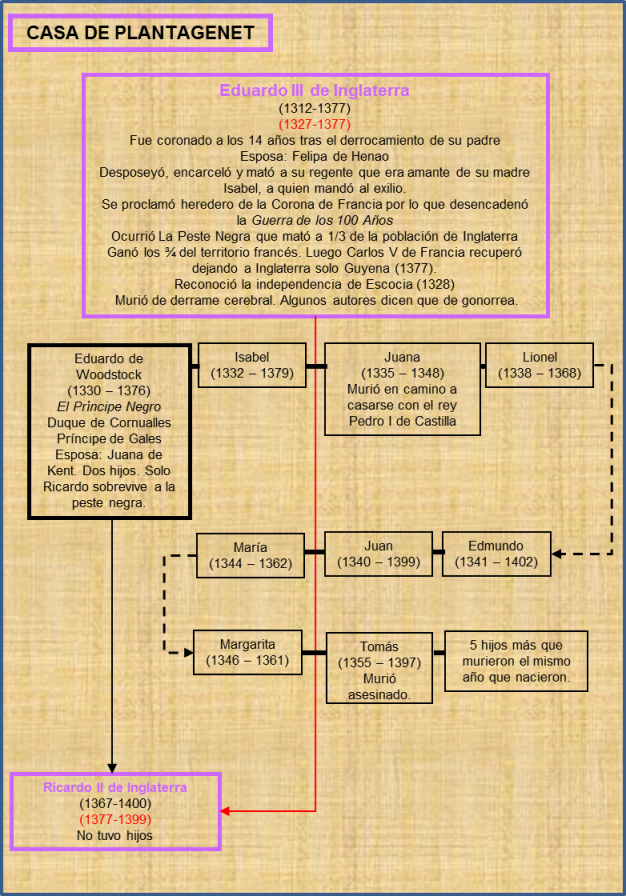 CASA DE PLANTAGENET

Eduardo III de Inglaterra
(1312-1377)
(1327-1377)
Fue coronado a los 14 años tras el derrocamiento de su padre
Esposa: Felipa de Henao
Desposeyó, encarceló y mató a su regente que era amante de su madre Isabel, a quien mandó al exilio.
Se proclamó heredero de la Corona de Francia por lo que desencadenó la Guerra de los 100 Años
Ocurrió La Peste Negra que mató a 1/3 de la población de Inglaterra
Ganó los ¾ del territorio francés. Luego Carlos V de Francia recuperó dejando a Inglaterra solo Guyena (1377).
Reconoció la independencia de Escocia (1328)
Murió de derrame cerebral. Algunos autores dicen que de gonorrea.

Eduardo de Woodstock
(1330 – 1376)
El Príncipe Negro
Duque de Cornualles
Príncipe de Gales
Esposa: Juana de Kent. Dos hijos. Solo Ricardo sobrevive a la peste negra.

Isabel
(1332 – 1379)

Juana
(1335 – 1348)
Murió en camino a casarse con el rey Pedro I de Castilla

Lionel
(1338 – 1368)

María
(1344 – 1362)

Juan
(1340 – 1399)

Edmundo
(1341 – 1402)

Margarita
(1346 – 1361)

Tomás
(1355 – 1397)
Murió asesinado.

5 hijos más que murieron el mismo año que nacieron.

Ricardo II de Inglaterra
(1367-1400)
(1377-1399)
No tuvo hijos